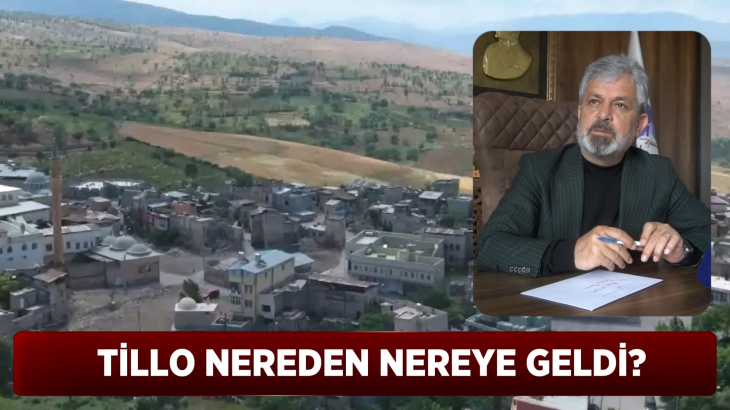 TİLLO NEREDEN NEREYE GELDİ?